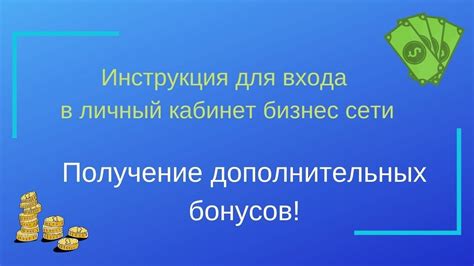 Инструкция для входа
в личный кабинет бизнес сети

Получение дополнительных бонусов!